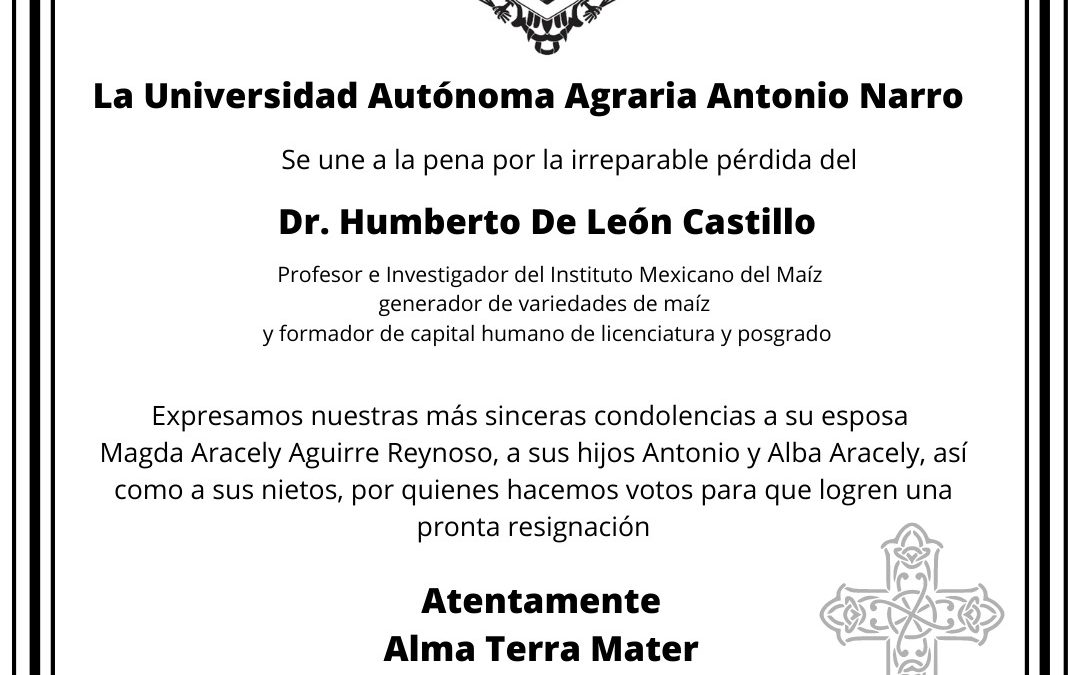 La Universidad Autónoma Agraria Antonio Narro

Se une a la pena por la irreparable pérdida del

Dr. Humberto De León Castillo

Profesor e Investigador del Instituto Mexicano del Maíz
generador de variedades de maíz
y formador de capital humano de licenciatura y posgrado

Expresamos nuestras más sinceras condolencias a su esposa Magda Aracely Aguirre Reynoso, a sus hijos Antonio y Alba Aracely, así como a sus nietos, por quienes hacemos votos para que logren una pronta resignación

Atentamente
Alma Terra Mater